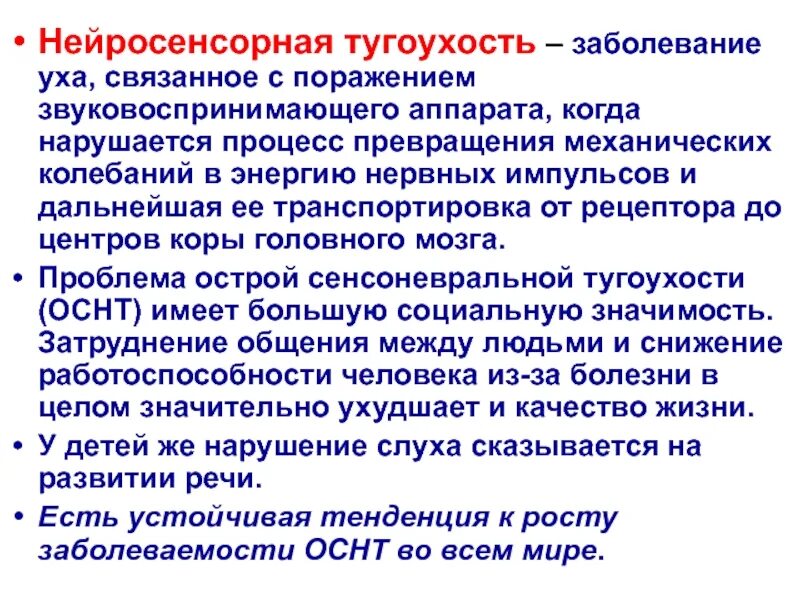 • Нейросенсорная тугоухость – заболевание уха, связанное с поражением звуковоспринимающего аппарата, когда нарушается процесс превращения механических колебаний в энергию нервных импульсов и дальнейшая ее транспортировка от рецептора до центров коры головного мозга.

• Проблема острой сенсоневральной тугоухости (ОСНТ) имеет большую социальную значимость. Затруднение общения между людьми и снижение работоспособности человека из-за болезни в целом значительно ухудшает и качество жизни.

• У детей же нарушение слуха сказывается на развитии речи.

• Есть устойчивая тенденция к росту заболеваемости ОСНТ во всем мире.